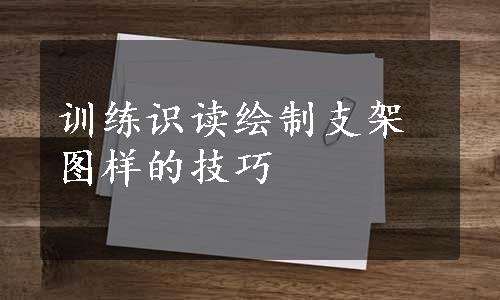 训练识读绘制支架图样的技巧